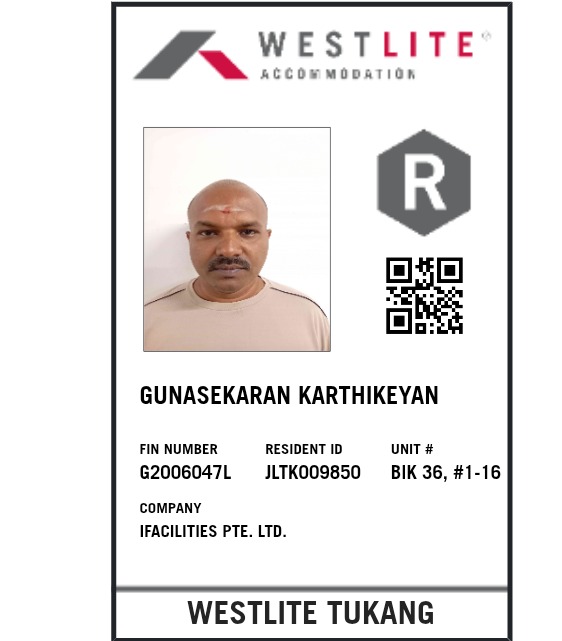 WESTLITE®
ACCOMMODATION

R

GUNASEKARAN KARTHIKEYAN

FIN NUMBER
G2006047L

RESIDENT ID
JLTK009850

UNIT #
BIK 36, #1-16

COMPANY
IFACILITIES PTE. LTD.

WESTLITE TUKANG